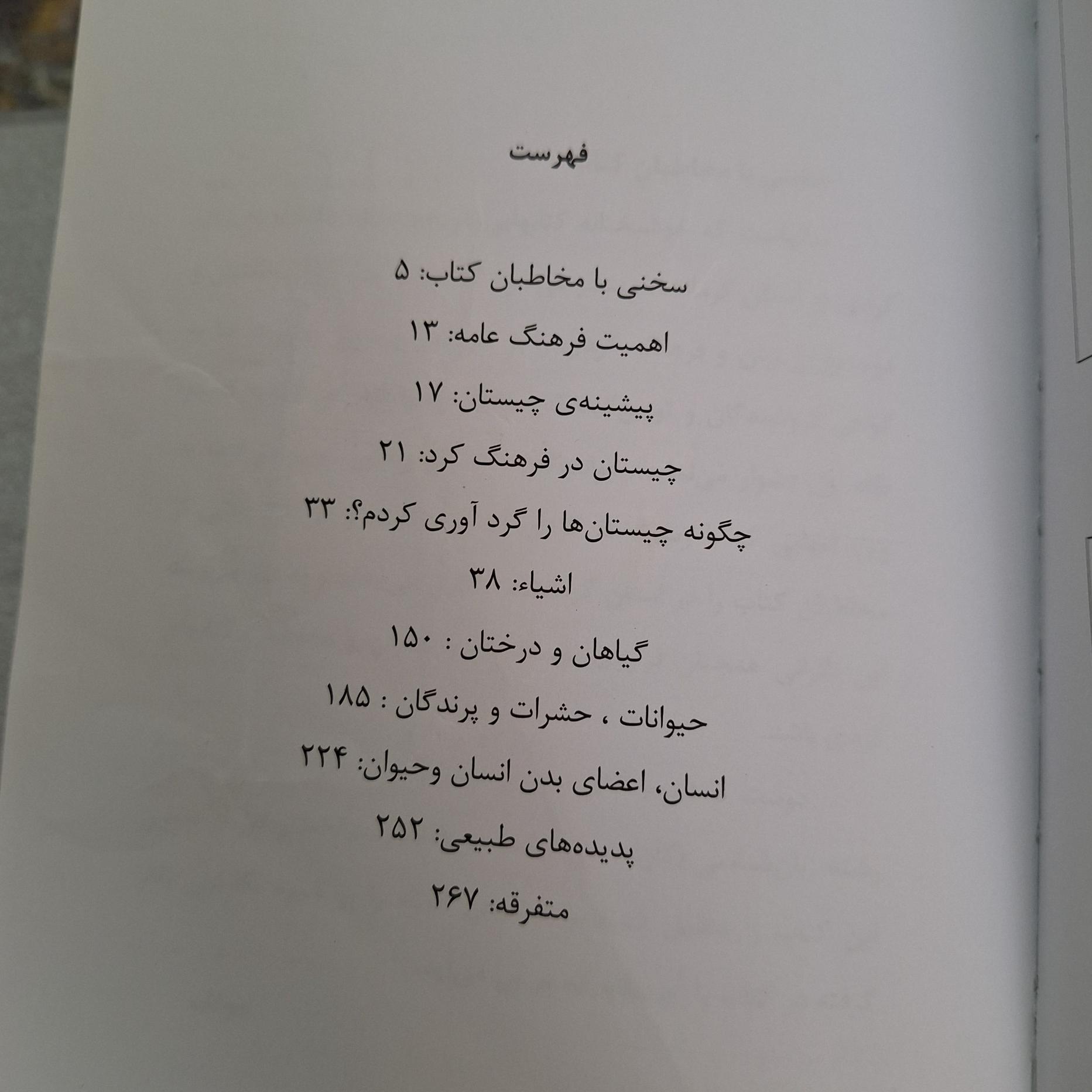 فهرست

سخنی با مخاطبان کتاب: ۵

اهمیت فرهنگ عامه: ۱۳

پیشینه‌ی چیستان: ۱۷

چیستان در فرهنگ کرد: ۲۱

چگونه چیستان‌ها را گرد آوری کردم؟: ۳۳

اشیاء: ۳۸

گیاهان و درختان : ۱۵۰

حیوانات ، حشرات و پرندگان : ۱۸۵

انسان، اعضای بدن انسان وحیوان: ۲۲۴

پدیده‌های طبیعی: ۲۵۲

متفرقه: ۲۶۷